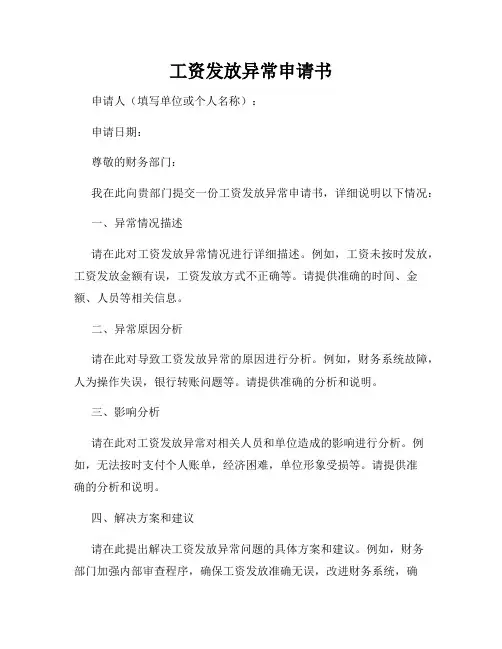 工资发放异常申请书

申请人（填写单位或个人名称）：

申请日期：

尊敬的财务部门：

我在此向贵部门提交一份工资发放异常申请书，详细说明以下情况：

一、异常情况描述

请在此对工资发放异常情况进行详细描述。例如，工资未按时发放，工资发放金额有误，工资发放方式不正确等。请提供准确的时间、金额、人员等相关信息。

二、异常原因分析

请在此对导致工资发放异常的原因进行分析。例如，财务系统故障，人为操作失误，银行转账问题等。请提供准确的分析和说明。

三、影响分析

请在此对工资发放异常对相关人员和单位造成的影响进行分析。例如，无法按时支付个人账单，经济困难，单位形象受损等。请提供准确的分析和说明。

四、解决方案和建议

请在此提出解决工资发放异常问题的具体方案和建议。例如，财务部门加强内部审查程序，确保工资发放准确无误，改进财务系统，确